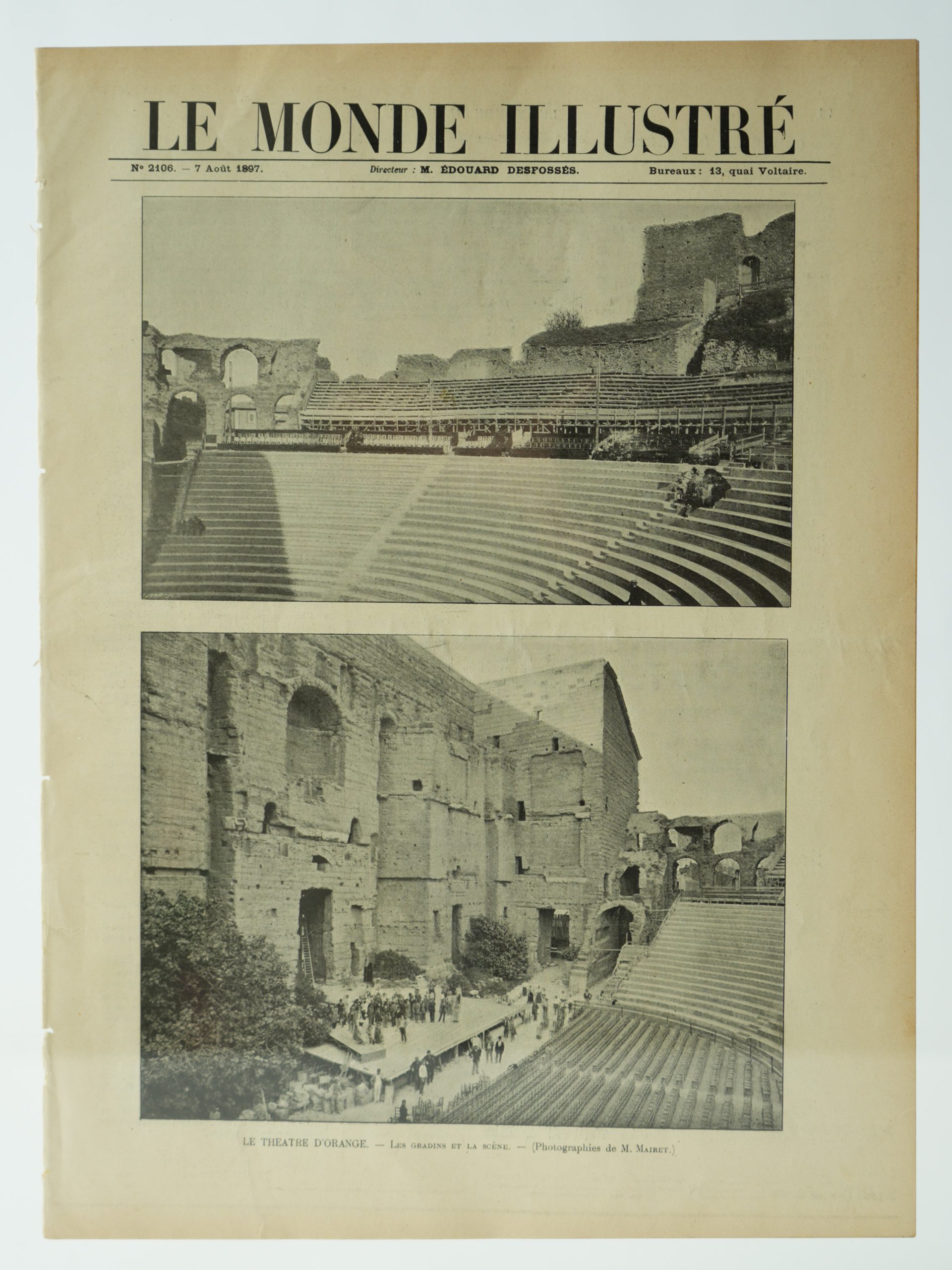 LE MONDE ILLUSTRÉ

Nº 2106. — 7 Août 1897. Directeur : M. ÉDOUARD DESFOSSÉS. Bureaux : 13, quai Voltaire.

LE THEATRE D'ORANGE. — Les gradins et la scène. — (Photographies de M. Mairet.)